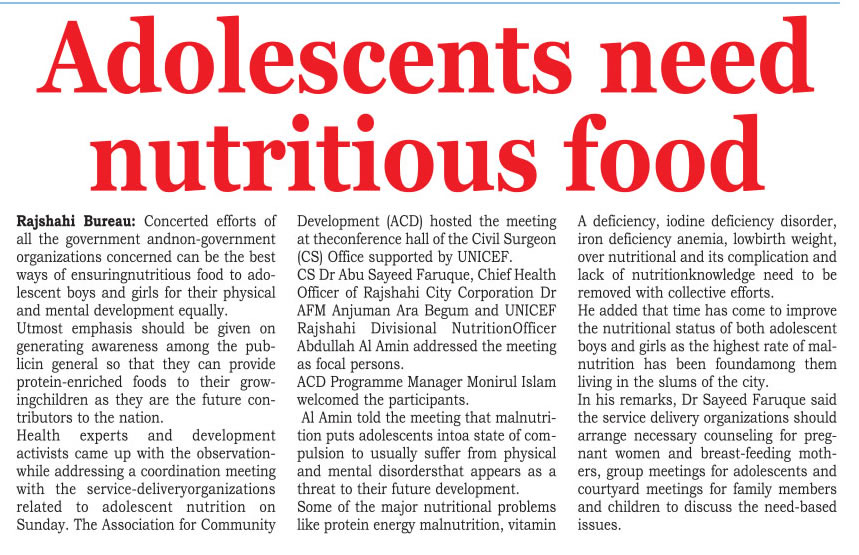 Adolescents need nutritious food

Rajshahi Bureau: Concerted efforts of all the government andnon-government organizations concerned can be the best ways of ensuringnutritious food to adolescent boys and girls for their physical and mental development equally.
Utmost emphasis should be given on generating awareness among the publicin general so that they can provide protein-enriched foods to their growingchildren as they are the future contributors to the nation.
Health experts and development activists came up with the observationwhile addressing a coordination meeting with the service-deliveryorganizations related to adolescent nutrition on Sunday. The Association for Community Development (ACD) hosted the meeting at theconference hall of the Civil Surgeon (CS) Office supported by UNICEF.
CS Dr Abu Sayeed Faruque, Chief Health Officer of Rajshahi City Corporation Dr AFM Anjuman Ara Begum and UNICEF Rajshahi Divisional NutritionOfficer Abdullah Al Amin addressed the meeting as focal persons.
ACD Programme Manager Monirul Islam welcomed the participants.
Al Amin told the meeting that malnutrition puts adolescents intoa state of compulsion to usually suffer from physical and mental disordersthat appears as a threat to their future development.
Some of the major nutritional problems like protein energy malnutrition, vitamin A deficiency, iodine deficiency disorder, iron deficiency anemia, lowbirth weight, over nutritional and its complication and lack of nutritionknowledge need to be removed with collective efforts.
He added that time has come to improve the nutritional status of both adolescent boys and girls as the highest rate of malnutrition has been foundamong them living in the slums of the city.
In his remarks, Dr Sayeed Faruque said the service delivery organizations should arrange necessary counseling for pregnant women and breast-feeding mothers, group meetings for adolescents and courtyard meetings for family members and children to discuss the need-based issues.